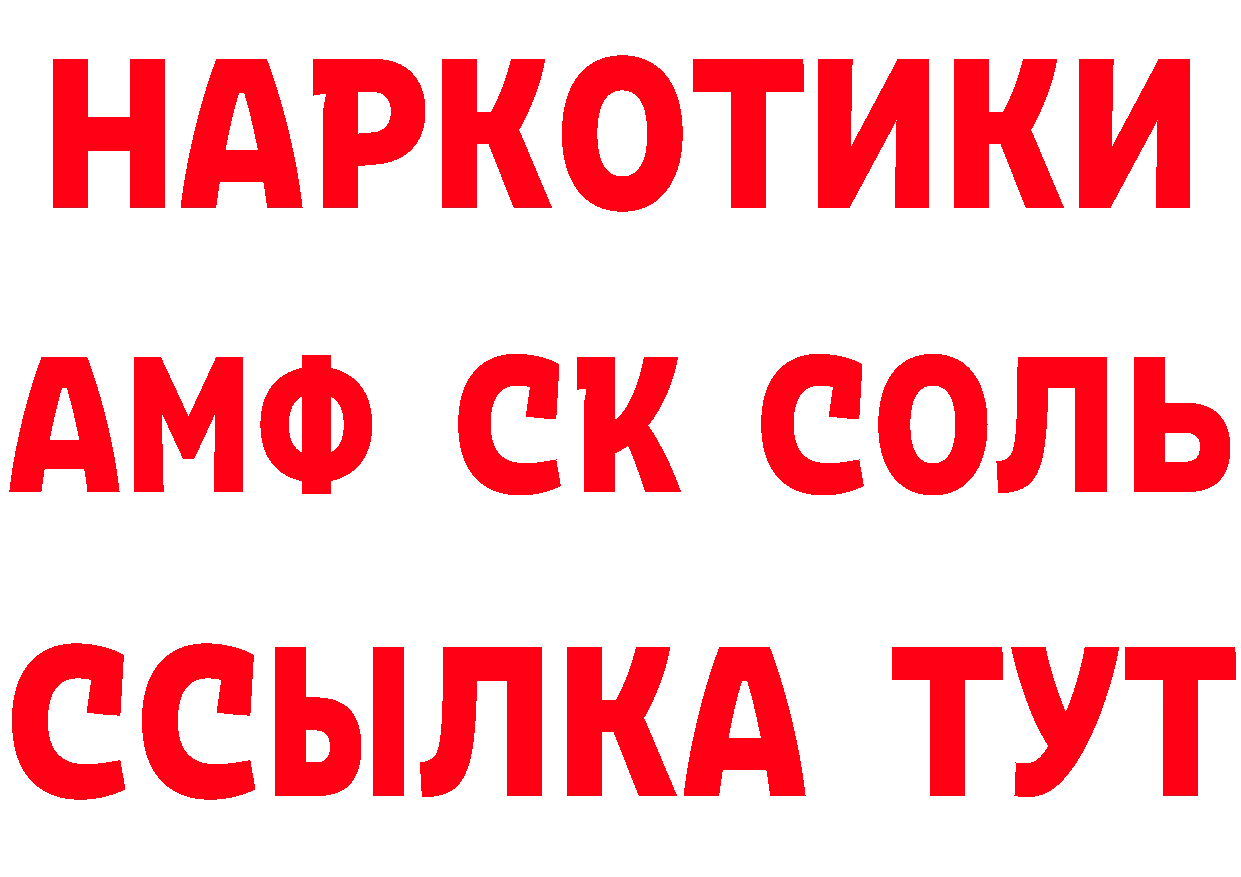 НАРКОТИКИ

АМФ СК СОЛЬ

ССЫЛКА ТУТ